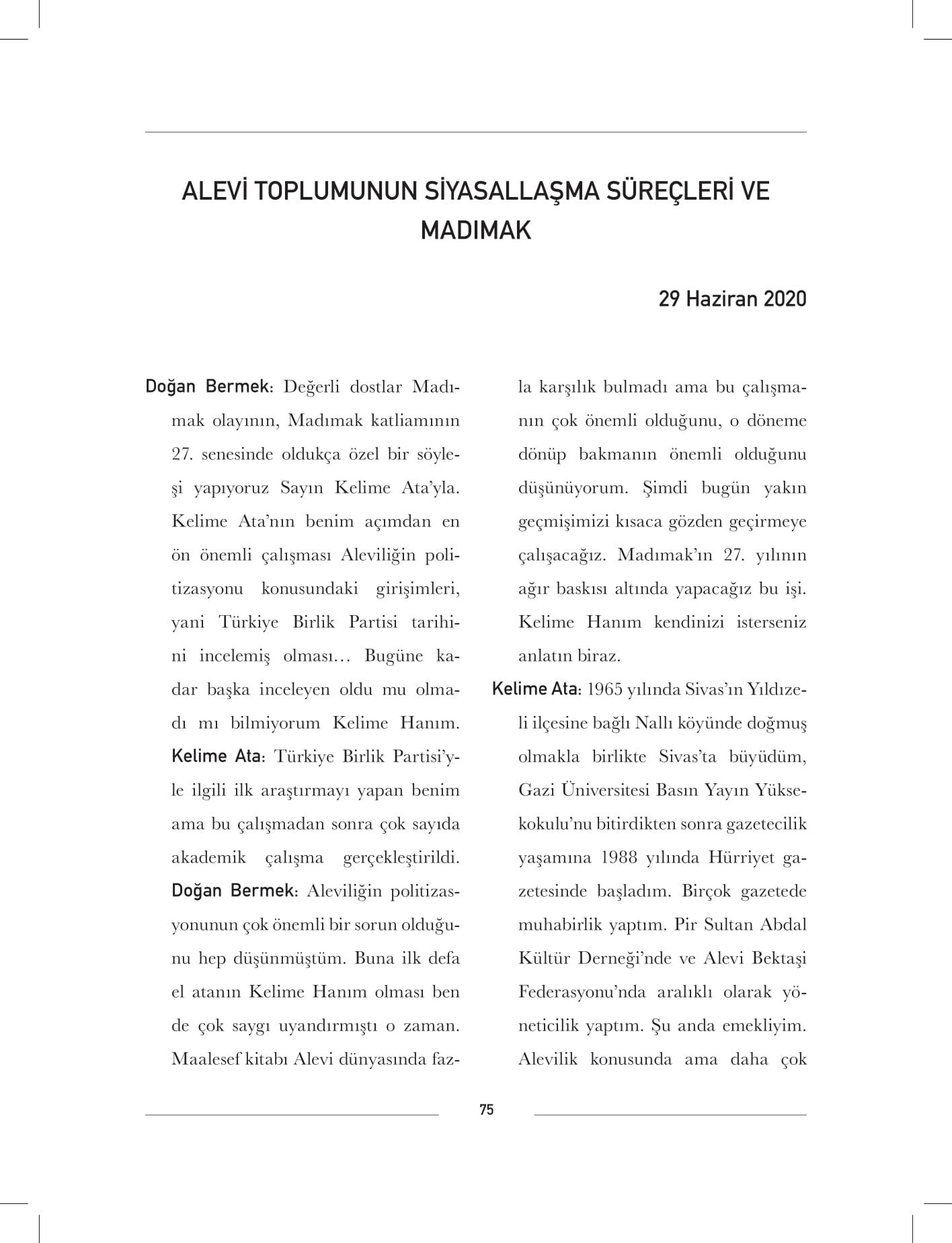 ALEVİ TOPLUMUNUN SİYASALLAŞMA SÜREÇLERİ VE MADIMAK

29 Haziran 2020

Doğan Bermek: Değerli dostlar Madımak olayının, Madımak katliamının 27. senesinde oldukça özel bir söyleşi yapıyoruz Sayın Kelime Ata'yla. Kelime Ata'nın benim açımdan en ön önemli çalışması Aleviliğin politizasyonu konusundaki girişimleri, yani Türkiye Birlik Partisi tarihini incelemiş olması… Bugüne kadar başka inceleyen oldu mu olmadı mı bilmiyorum Kelime Hanım. Kelime Ata: Türkiye Birlik Partisi'yle ilgili ilk araştırmayı yapan benim ama bu çalışmadan sonra çok sayıda akademik çalışma gerçekleştirildi. Doğan Bermek: Aleviliğin politizasyonunun çok önemli bir sorun olduğunu hep düşünmüştüm. Buna ilk defa el atanın Kelime Hanım olması ben de çok saygı uyandırmıştı o zaman. Maalesef kitabı Alevi dünyasında fazla karşılık bulmadı ama bu çalışmanın çok önemli olduğunu, o döneme dönüp bakmanın önemli olduğunu düşünüyorum. Şimdi bugün yakın geçmişimizi kısaca gözden geçirmeye çalışacağız. Madımak'ın 27. yılının ağır baskısı altında yapacağız bu işi. Kelime Hanım kendinizi isterseniz anlatın biraz.

Kelime Ata: 1965 yılında Sivas'ın Yıldızeli ilçesine bağlı Nallı köyünde doğmuş olmakla birlikte Sivas'ta büyüdüm, Gazi Üniversitesi Basın Yayın Yüksekokulu'nu bitirdikten sonra gazetecilik yaşamına 1988 yılında Hürriyet gazetesinde başladım. Birçok gazetede muhabirlik yaptım. Pir Sultan Abdal Kültür Derneği'nde ve Alevi Bektaşi Federasyonu'nda aralıklı olarak yöneticilik yaptım. Şu anda emekliyim. Alevilik konusunda ama daha çok

75